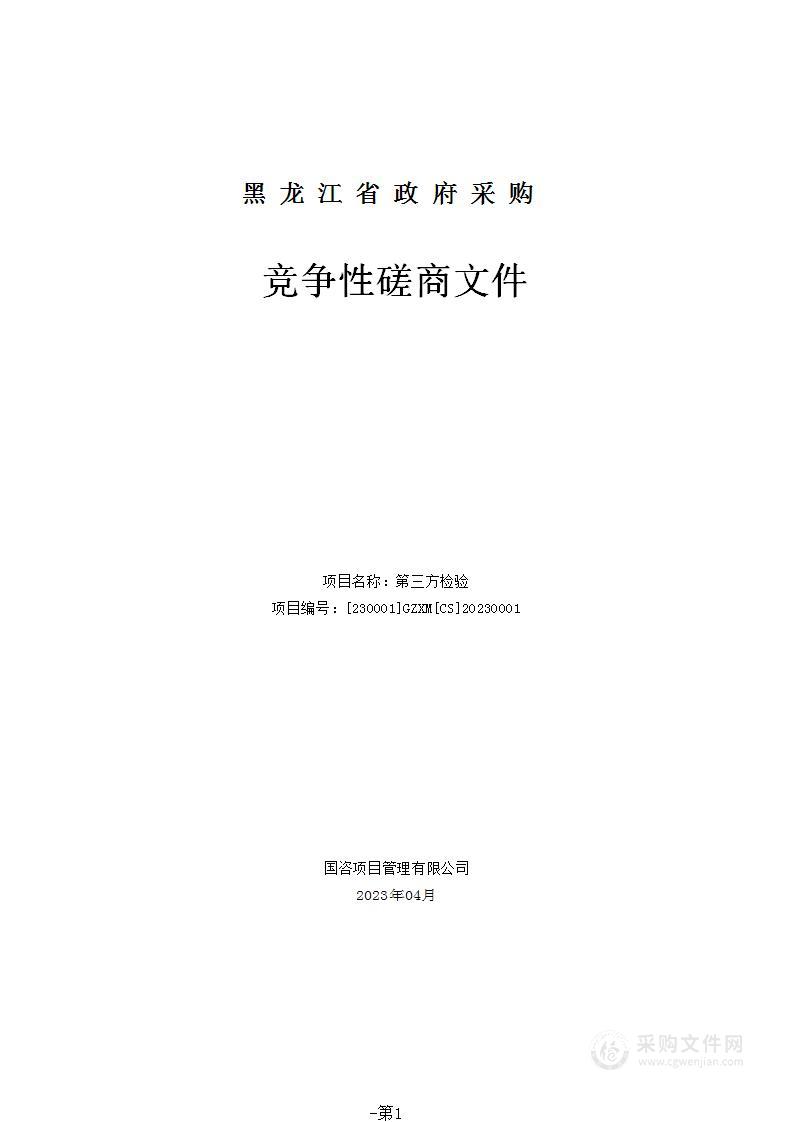 黑 龙 江 省 政 府 采 购

竞争性磋商文件

项目名称：第三方检验
项目编号：[230001]GZXM[CS]20230001

国咨项目管理有限公司
2023年04月

采购文件网
www.cgwenjian.com

-第1